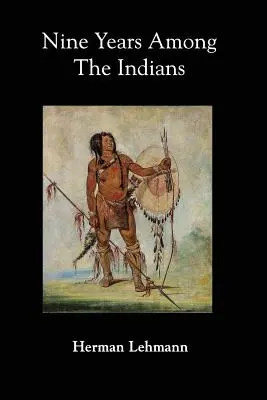 Nine Years Among The Indians

Herman Lehmann